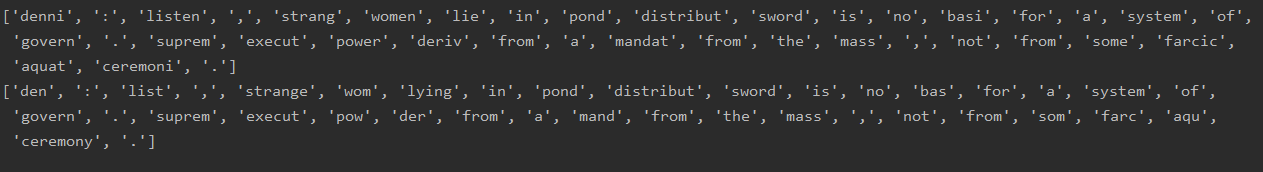 ['denni', ':', 'listen', ',', 'strang', 'women', 'lie', 'in', 'pond', 'distribut', 'sword', 'is', 'no', 'basi', 'for', 'a', 'system', 'of', 'govern', '.', 'suprem', 'execut', 'power', 'deriv', 'from', 'a', 'mandat', 'from', 'the', 'mass', ',', 'not', 'from', 'some', 'farcic', 'aquat', 'ceremoni', '.']
['den', ':', 'list', ',', 'strange', 'wom', 'lying', 'in', 'pond', 'distribut', 'sword', 'is', 'no', 'bas', 'for', 'a', 'system', 'of', 'govern', '.', 'suprem', 'execut', 'pow', 'der', 'from', 'a', 'mand', 'from', 'the', 'mass', ',', 'not', 'from', 'som', 'farc', 'aqu', 'ceremony', '.']